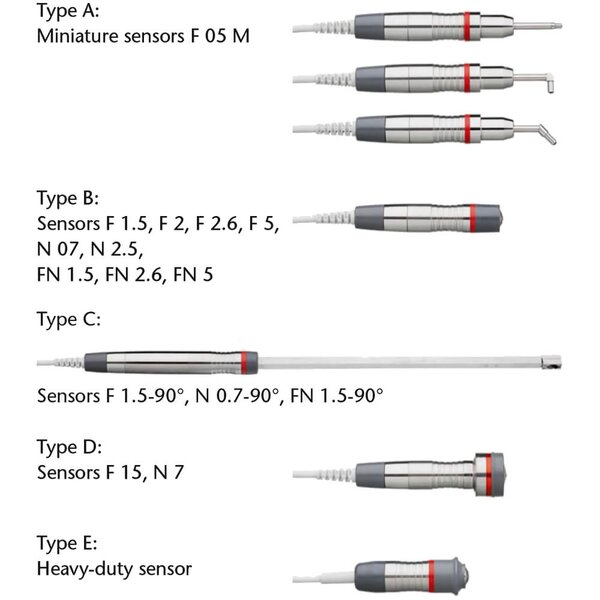 Type A:
Miniature sensors F 05 M

Type B:
Sensors F 1.5, F 2, F 2.6, F 5,
N 07, N 2.5,
FN 1.5, FN 2.6, FN 5

Type C:

Sensors F 1.5-90°, N 0.7-90°, FN 1.5-90°

Type D:
Sensors F 15, N 7

Type E:
Heavy-duty sensor